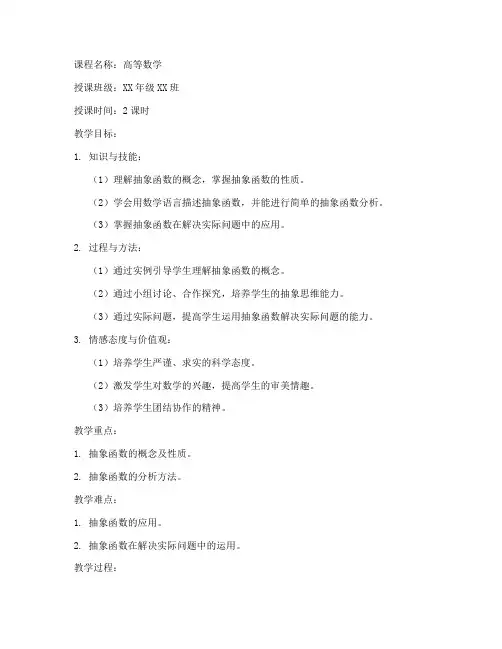 课程名称：高等数学

授课班级：XX 年级 XX 班

授课时间：2 课时

教学目标：

1. 知识与技能：

（1）理解抽象函数的概念，掌握抽象函数的性质。

（2）学会用数学语言描述抽象函数，并能进行简单的抽象函数分析。

（3）掌握抽象函数在解决实际问题中的应用。

2. 过程与方法：

（1）通过实例引导学生理解抽象函数的概念。

（2）通过小组讨论、合作探究，培养学生的抽象思维能力。

（3）通过实际问题，提高学生运用抽象函数解决实际问题的能力。

3. 情感态度与价值观：

（1）培养学生严谨、求实的科学态度。

（2）激发学生对数学的兴趣，提高学生的审美情趣。

（3）培养学生团结协作的精神。

教学重点：

1. 抽象函数的概念及性质。

2. 抽象函数的分析方法。

教学难点：

1. 抽象函数的应用。

2. 抽象函数在解决实际问题中的运用。

教学过程：